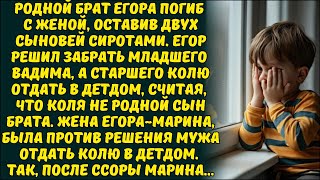 РОДНОЙ БРАТ ЕГОРА ПОГИБ С ЖЕНОЙ, ОСТАВИВ ДВУХ СЫНОВЕЙ СИРОТАМИ. ЕГОР РЕШИЛ ЗАБРАТЬ МЛАДШЕГО ВАДИМА, А СТАРШЕГО КОЛЮ ОТДАТЬ В ДЕТДОМ, СЧИТАЯ, ЧТО КОЛЯ НЕ РОДНОЙ СЫН БРАТА. ЖЕНА ЕГОРА-МАРИНА, БЫЛА ПРОТИВ РЕШЕНИЯ МУЖА ОТДАТЬ КОЛЮ В ДЕТДОМ. ТАК, ПОСЛЕ ССОРЫ МАРИНА...